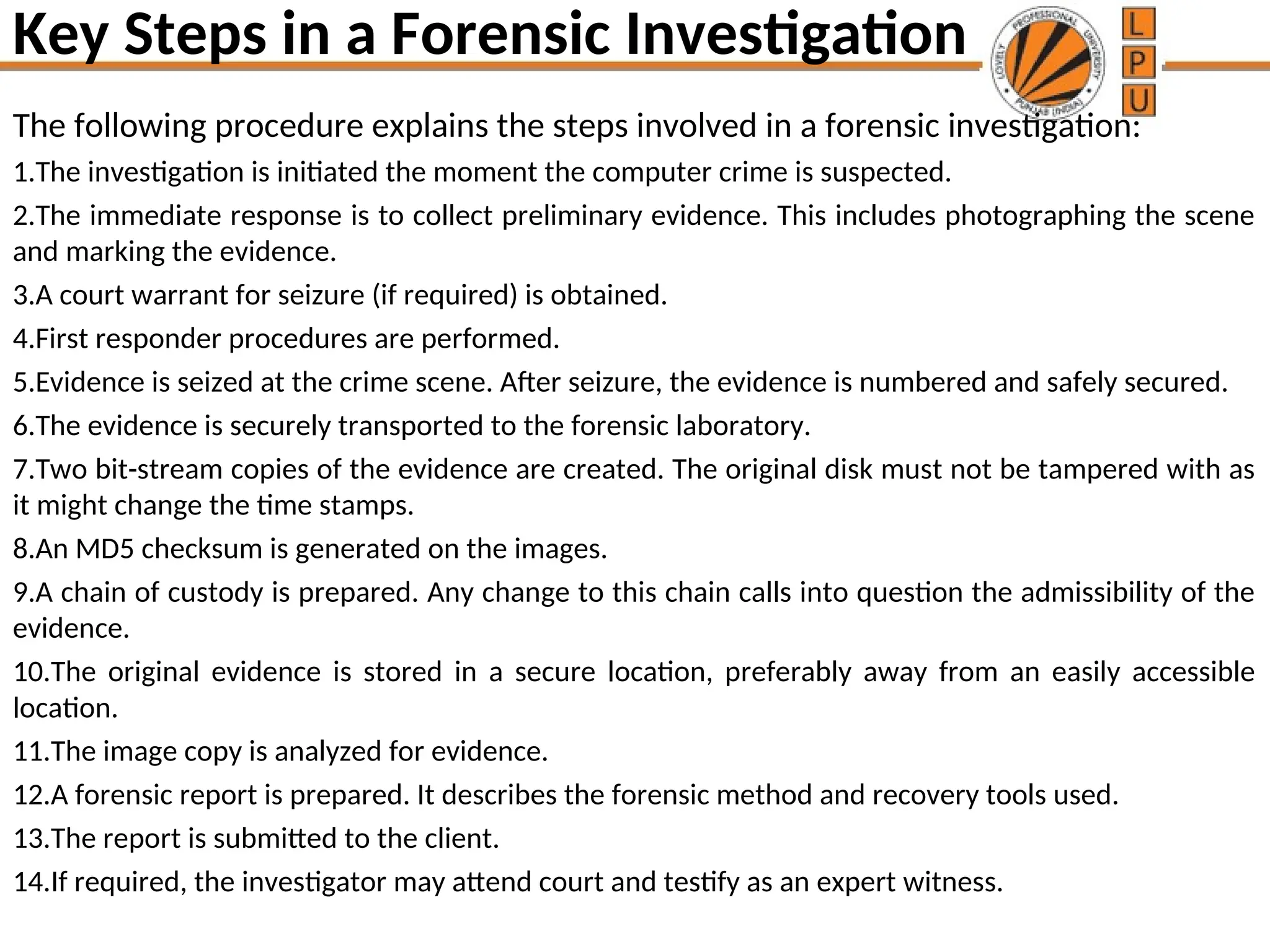 Key Steps in a Forensic Investigation

LOVELY PROFESSIONAL UNIVERSITY PUNJAB (INDIA)

L P U

The following procedure explains the steps involved in a forensic investigation:

1.The investigation is initiated the moment the computer crime is suspected.

2.The immediate response is to collect preliminary evidence. This includes photographing the scene and marking the evidence.

3.A court warrant for seizure (if required) is obtained.

4.First responder procedures are performed.

5.Evidence is seized at the crime scene. After seizure, the evidence is numbered and safely secured.

6.The evidence is securely transported to the forensic laboratory.

7.Two bit-stream copies of the evidence are created. The original disk must not be tampered with as it might change the time stamps.

8.An MD5 checksum is generated on the images.

9.A chain of custody is prepared. Any change to this chain calls into question the admissibility of the evidence.

10.The original evidence is stored in a secure location, preferably away from an easily accessible location.

11.The image copy is analyzed for evidence.

12.A forensic report is prepared. It describes the forensic method and recovery tools used.

13.The report is submitted to the client.

14.If required, the investigator may attend court and testify as an expert witness.